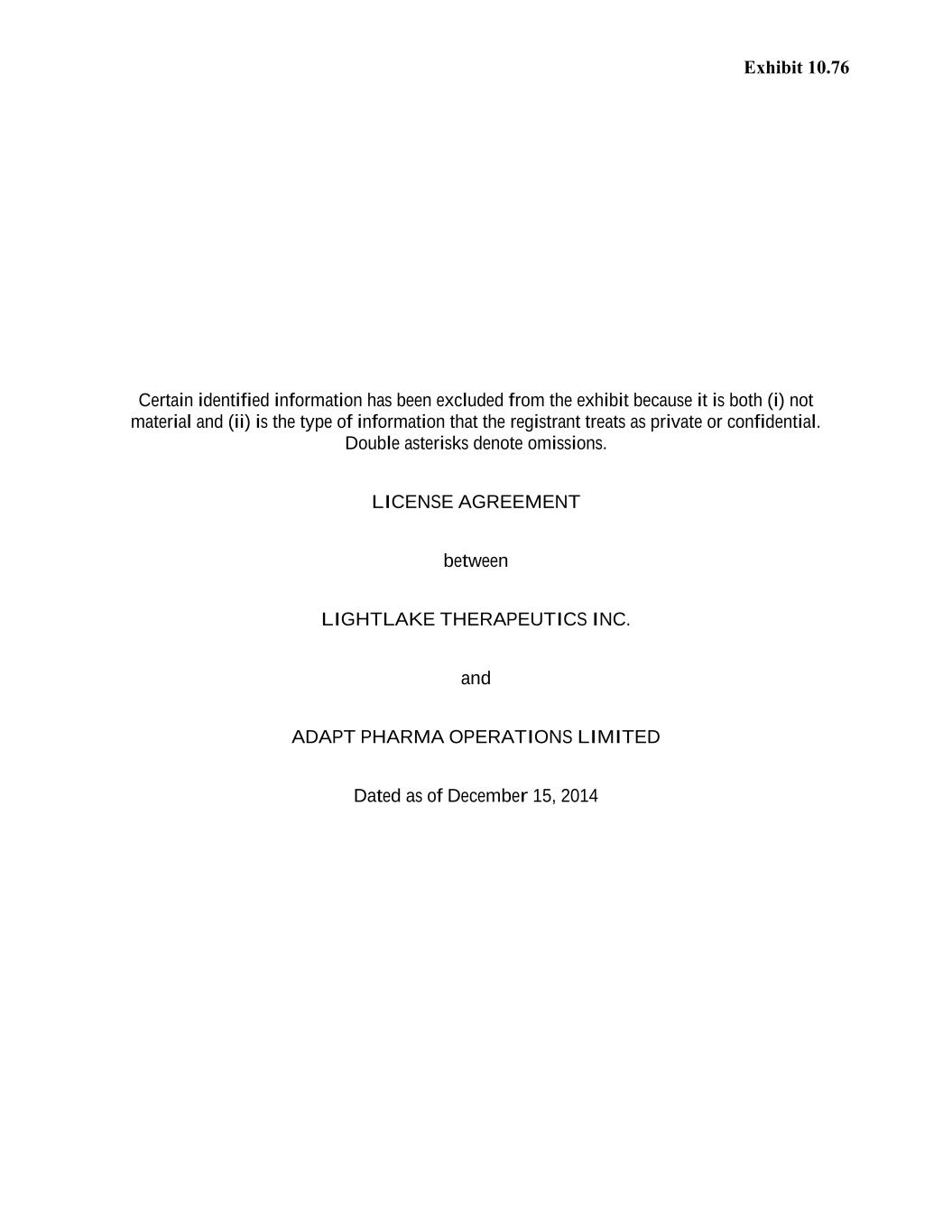 Exhibit 10.76

Certain identified information has been excluded from the exhibit because it is both (i) not material and (ii) is the type of information that the registrant treats as private or confidential. Double asterisks denote omissions.

LICENSE AGREEMENT

between

LIGHTLAKE THERAPEUTICS INC.

and

ADAPT PHARMA OPERATIONS LIMITED

Dated as of December 15, 2014